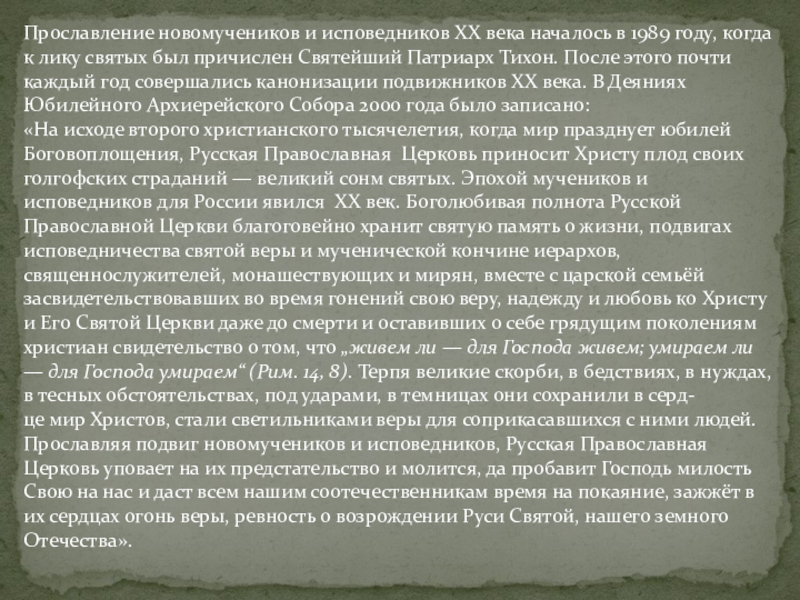 Прославление новомучеников и исповедников XX века началось в 1989 году, когда к лику святых был причислен Святейший Патриарх Тихон. После этого почти каждый год совершались канонизации подвижников XX века. В Деяниях Юбилейного Архиерейского Собора 2000 года было записано:
«На исходе второго христианского тысячелетия, когда мир празднует юбилей Боговоплощения, Русская Православная Церковь приносит Христу плод своих голгофских страданий — великий сонм святых. Эпохой мучеников и исповедников для России явился XX век. Боголюбивая полнота Русской Православной Церкви благоговейно хранит святую память о жизни, подвигах исповедничества святой веры и мученической кончине иерархов, священнослужителей, монашествующих и мирян, вместе с царской семьёй засвидетельствовавших во время гонений свою веру, надежду и любовь ко Христу и Его Святой Церкви даже до смерти и оставивших о себе грядущим поколениям христиан свидетельство о том, что „живем ли — для Господа живем; умираем ли — для Господа умираем“ (Рим. 14, 8). Терпя великие скорби, в бедствиях, в нуждах, в тесных обстоятельствах, под ударами, в темницах они сохранили в сердце мир Христов, стали светильниками веры для соприкасавшихся с ними людей. Прославляя подвиг новомучеников и исповедников, Русская Православная Церковь уповает на их предстательство и молится, да пробавит Господь милость Свою на нас и даст всем нашим соотечественникам время на покаяние, зажжёт в их сердцах огонь веры, ревность о возрождении Руси Святой, нашего земного Отечества».